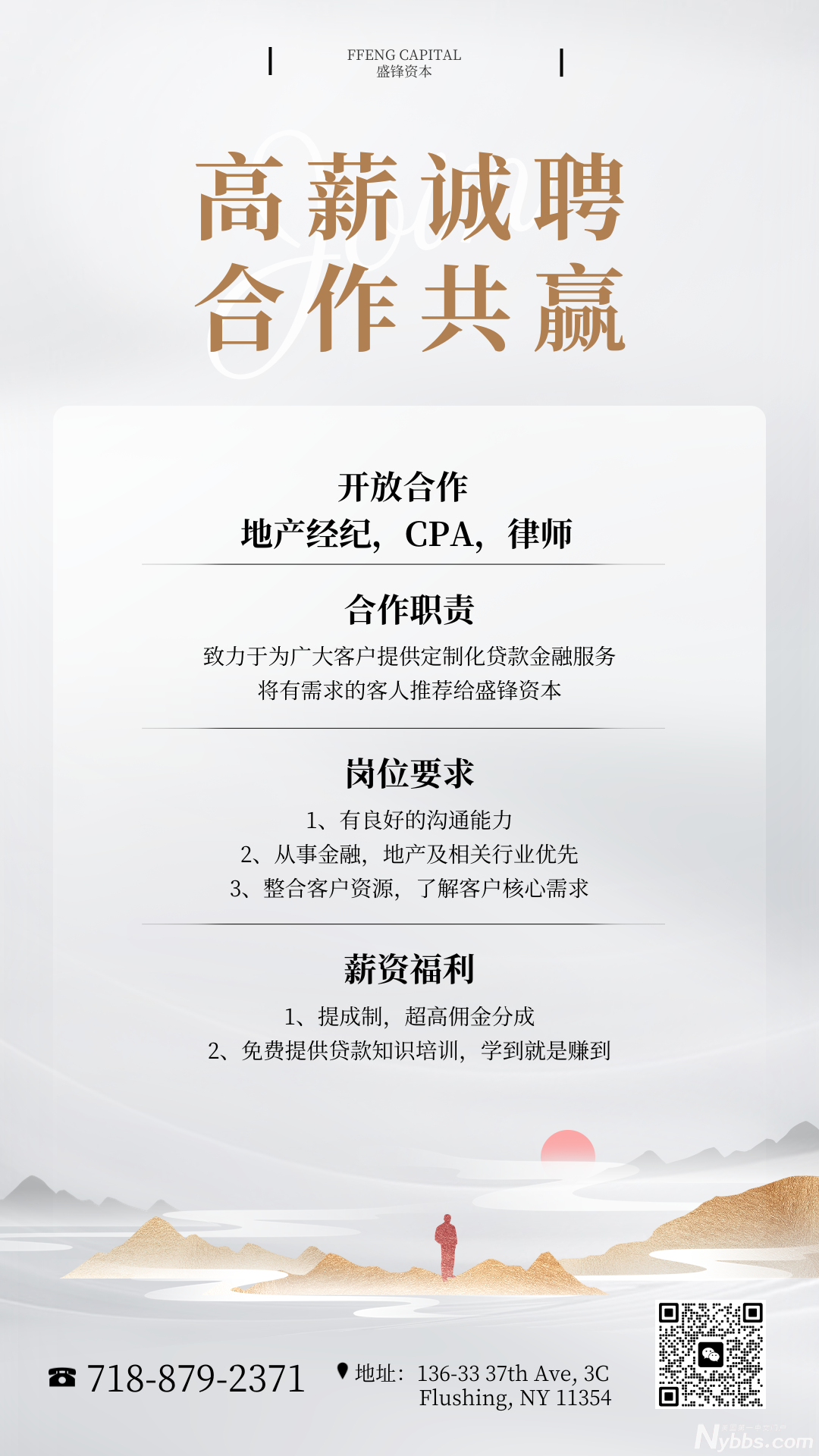 FFENG CAPITAL
盛锋资本

高薪诚聘
合作共赢

开放合作
地产经纪，CPA，律师

合作职责
致力于为广大客户提供定制化贷款金融服务
将有需求的客人推荐给盛锋资本

岗位要求
1、有良好的沟通能力
2、从事金融，地产及相关行业优先
3、整合客户资源，了解客户核心需求

薪资福利
1、提成制，超高佣金分成
2、免费提供贷款知识培训，学到就是赚到

☎ 718-879-2371

地址：136-33 37th Ave, 3C
Flushing, NY 11354

Nybbs.com